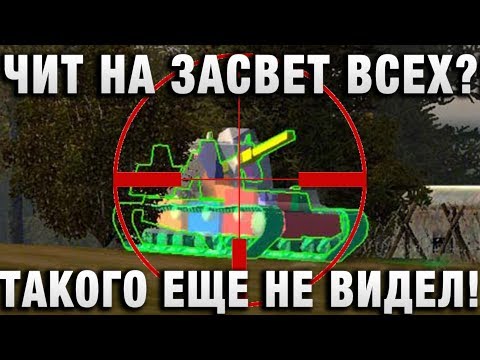 ЧИТ НА ЗАСВЕТ ВСЕХ?

ТАКОГО ЕЩЕ НЕ ВИДЕЛ!